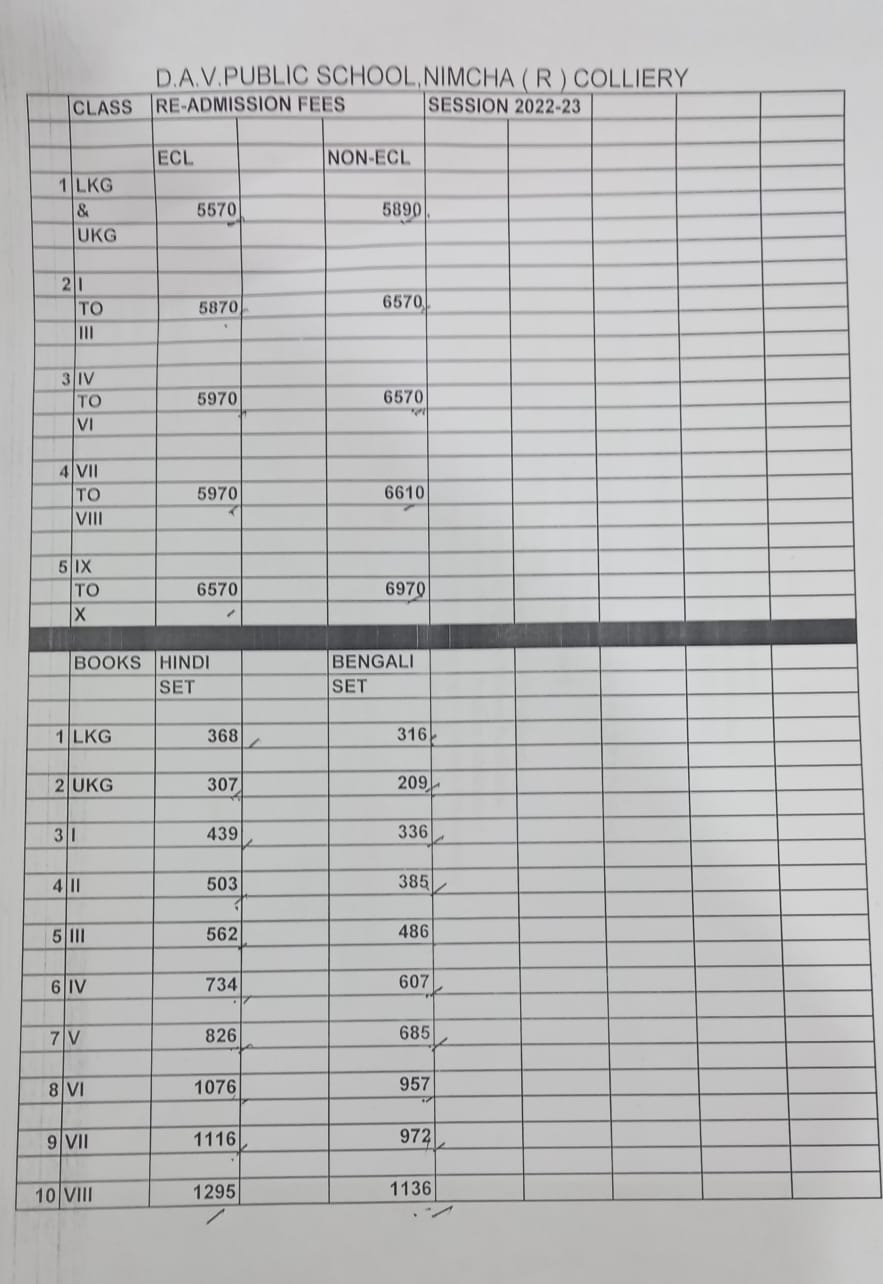 D.A.V.PUBLIC SCHOOL,NIMCHA ( R ) COLLIERY

| | CLASS | RE-ADMISSION FEES | | SESSION 2022-23 |
|---|---|---|---|---|
| | | ECL | NON-ECL | |
| 1 | LKG & UKG | 5570 | 5890 | |
| 2 | I TO III | 5870 | 6570 | |
| 3 | IV TO VI | 5970 | 6570 | |
| 4 | VII TO VIII | 5970 | 6610 | |
| 5 | IX TO X | 6570 | 6970 | |

| | BOOKS | HINDI SET | BENGALI SET |
|---|---|---|---|
| 1 | LKG | 368 | 316 |
| 2 | UKG | 307 | 209 |
| 3 | I | 439 | 336 |
| 4 | II | 503 | 385 |
| 5 | III | 562 | 486 |
| 6 | IV | 734 | 607 |
| 7 | V | 826 | 685 |
| 8 | VI | 1076 | 957 |
| 9 | VII | 1116 | 972 |
| 10 | VIII | 1295 | 1136 |